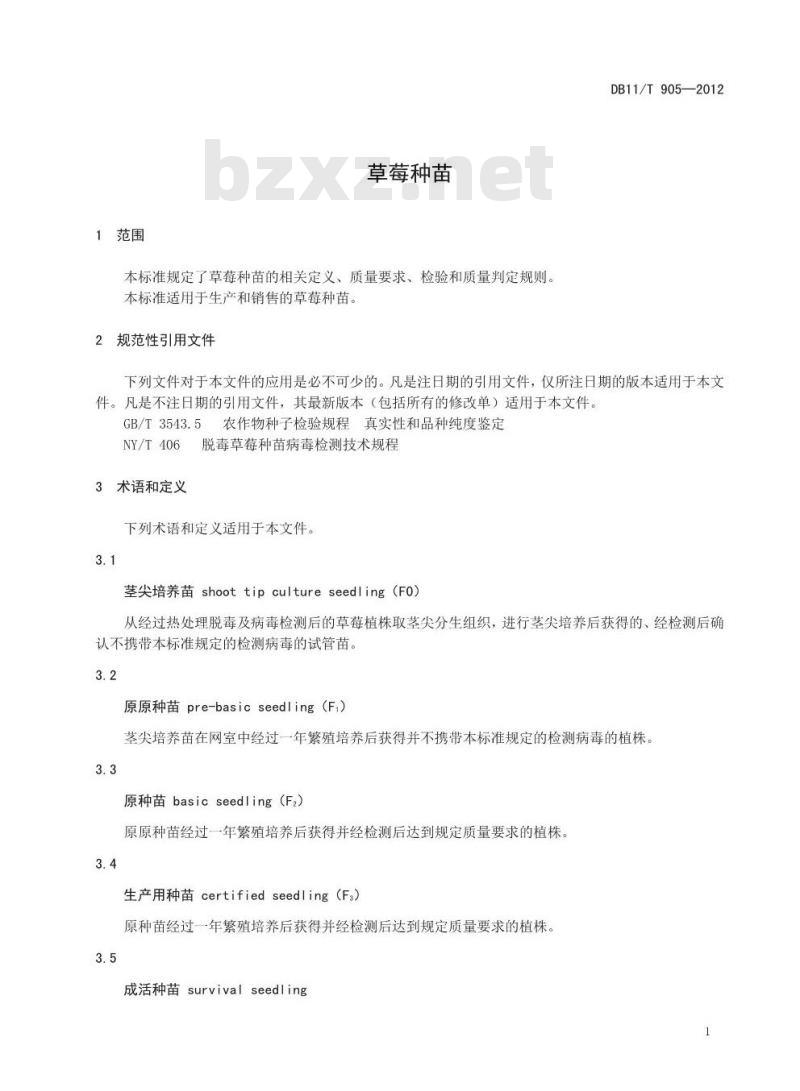 DB11/T 905—2012

bzxz.net

草莓种苗

1 范围

本标准规定了草莓种苗的相关定义、质量要求、检验和质量判定规则。
本标准适用于生产和销售的草莓种苗。

2 规范性引用文件

下列文件对于本文件的应用是必不可少的。凡是注日期的引用文件，仅所注日期的版本适用于本文件。凡是不注日期的引用文件，其最新版本（包括所有的修改单）适用于本文件。
GB/T 3543.5 农作物种子检验规程 真实性和品种纯度鉴定
NY/T 406 脱毒草莓种苗病毒检测技术规程

3 术语和定义

下列术语和定义适用于本文件。

3.1

茎尖培养苗 shoot tip culture seedling (F0)

从经过热处理脱毒及病毒检测后的草莓植株取茎尖分生组织，进行茎尖培养后获得的、经检测后确认不携带本标准规定的检测病毒的试管苗。

3.2

原原种苗 pre-basic seedling ($F_1$)

茎尖培养苗在网室中经过一年繁殖培养后获得并不携带本标准规定的检测病毒的植株。

3.3

原种苗 basic seedling ($F_2$)

原原种苗经过一年繁殖培养后获得并经检测后达到规定质量要求的植株。

3.4

生产用种苗 certified seedling ($F_3$)

原种苗经过一年繁殖培养后获得并经检测后达到规定质量要求的植株。

3.5

成活种苗 survival seedling

1